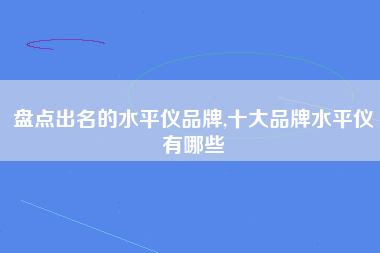 盘点出名的水平仪品牌,十大品牌水平仪有哪些